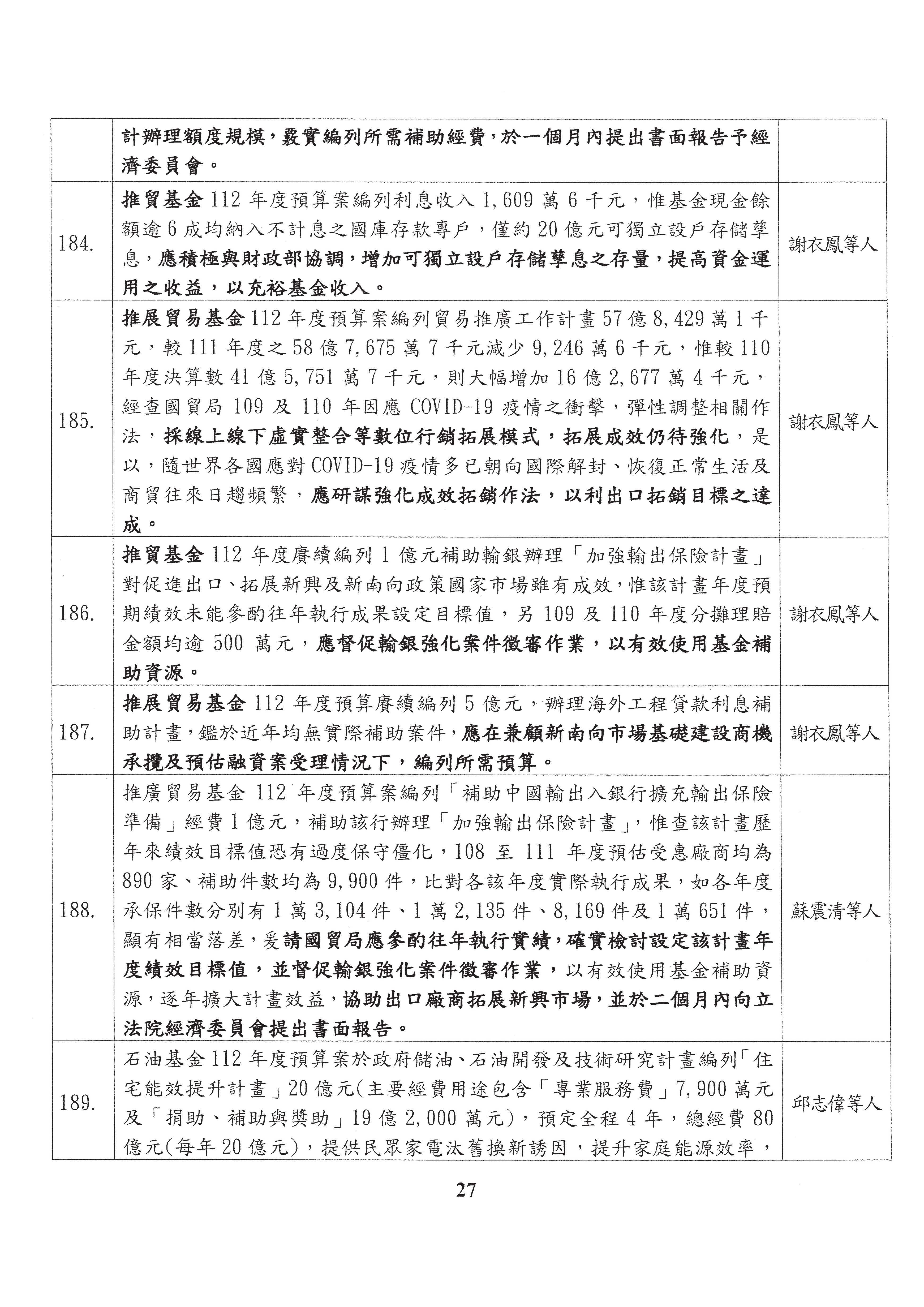 |  |  |  |
|---|---|---|
|  | 計辦理額度規模，覈實編列所需補助經費，於一個月內提出書面報告予經濟委員會。 |  |
| 184. | 推貿基金 112 年度預算案編列利息收入 1,609 萬 6 千元，惟基金現金餘額逾 6 成均納入不計息之國庫存款專戶，僅約 20 億元可獨立設戶存儲孳息，應積極與財政部協調，增加可獨立設戶存儲孳息之存量，提高資金運用之收益，以充裕基金收入。 | 謝衣鳳等人 |
| 185. | 推展貿易基金 112 年度預算案編列貿易推廣工作計畫 57 億 8,429 萬 1 千元，較 111 年度之 58 億 7,675 萬 7 千元減少 9,246 萬 6 千元，惟較 110 年度決算數 41 億 5,751 萬 7 千元，則大幅增加 16 億 2,677 萬 4 千元，經查國貿局 109 及 110 年因應 COVID-19 疫情之衝擊，彈性調整相關作法，採線上線下虛實整合等數位行銷拓展模式，拓展成效仍待強化，是以，隨世界各國應對 COVID-19 疫情多已朝向國際解封、恢復正常生活及商貿往來日趨頻繁，應研謀強化成效拓銷作法，以利出口拓銷目標之達成。 | 謝衣鳳等人 |
| 186. | 推貿基金 112 年度賡續編列 1 億元補助輸銀辦理「加強輸出保險計畫」對促進出口、拓展新興及新南向政策國家市場雖有成效，惟該計畫年度預期績效未能參酌往年執行成果設定目標值，另 109 及 110 年度分攤理賠金額均逾 500 萬元，應督促輸銀強化案件徵審作業，以有效使用基金補助資源。 | 謝衣鳳等人 |
| 187. | 推展貿易基金 112 年度預算賡續編列 5 億元，辦理海外工程貸款利息補助計畫，鑑於近年均無實際補助案件，應在兼顧新南向市場基礎建設商機承攬及預估融資案受理情況下，編列所需預算。 | 謝衣鳳等人 |
| 188. | 推廣貿易基金 112 年度預算案編列「補助中國輸出入銀行擴充輸出保險準備」經費 1 億元，補助該行辦理「加強輸出保險計畫」，惟查該計畫歷年來績效目標值恐有過度保守僵化，108 至 111 年度預估受惠廠商均為 890 家、補助件數均為 9,900 件，比對各該年度實際執行成果，如各年度承保件數分別有 1 萬 3,104 件、1 萬 2,135 件、8,169 件及 1 萬 651 件，顯有相當落差，爰請國貿局應參酌往年執行實績，確實檢討設定該計畫年度績效目標值，並督促輸銀強化案件徵審作業，以有效使用基金補助資源，逐年擴大計畫效益，協助出口廠商拓展新興市場，並於二個月內向立法院經濟委員會提出書面報告。 | 蘇震清等人 |
| 189. | 石油基金 112 年度預算案於政府儲油、石油開發及技術研究計畫編列「住宅能效提升計畫」20 億元(主要經費用途包含「專業服務費」7,900 萬元及「捐助、補助與獎助」19 億 2,000 萬元)，預定全程 4 年，總經費 80 億元(每年 20 億元)，提供民眾家電汰舊換新誘因，提升家庭能源效率， | 邱志偉等人 |

27